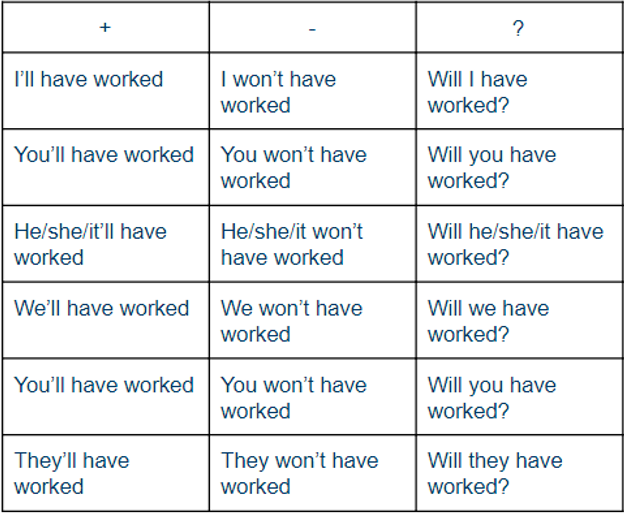 | + | - | ? |
|---|---|---|
| I’ll have worked | I won’t have worked | Will I have worked? |
| You’ll have worked | You won’t have worked | Will you have worked? |
| He/she/it’ll have worked | He/she/it won’t have worked | Will he/she/it have worked? |
| We’ll have worked | We won’t have worked | Will we have worked? |
| You’ll have worked | You won’t have worked | Will you have worked? |
| They’ll have worked | They won’t have worked | Will they have worked? |